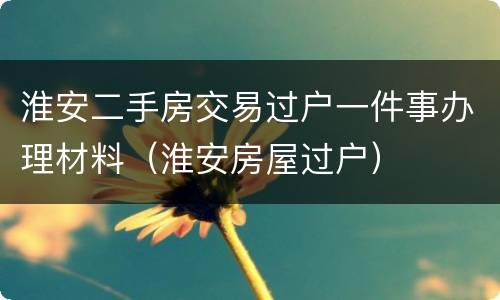 淮安二手房交易过户一件事办理材料（淮安房屋过户）